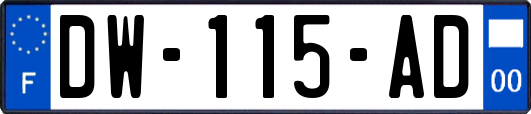 F
DW-115-AD
00